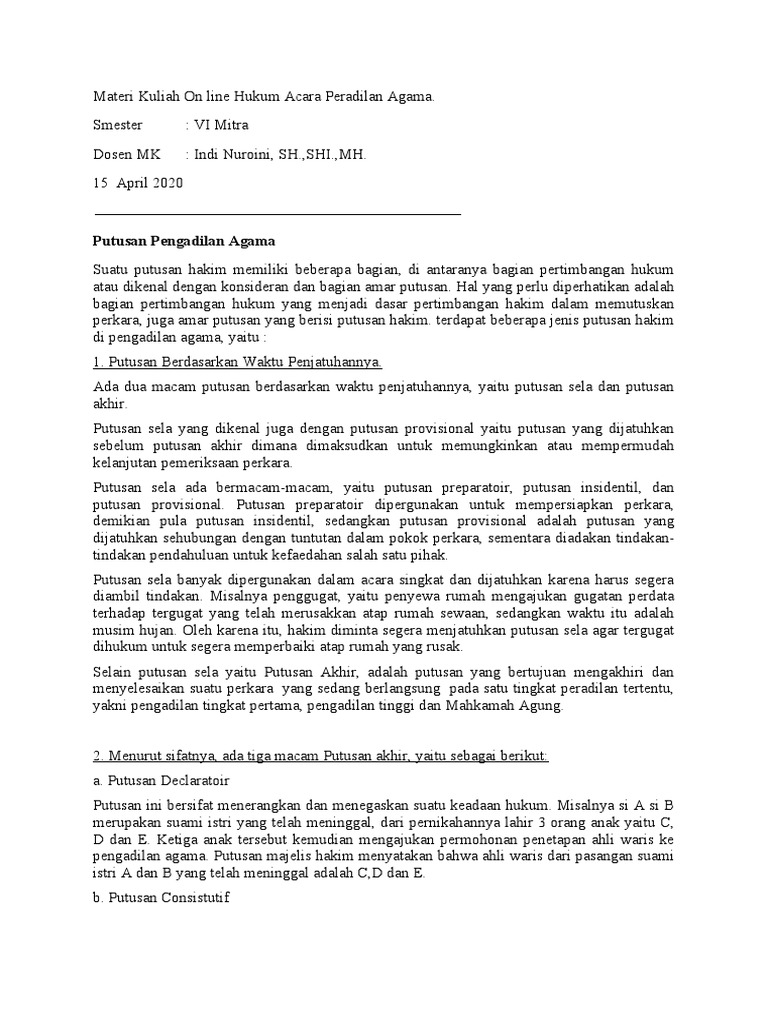 Materi Kuliah On line Hukum Acara Peradilan Agama.

Smester : VI Mitra

Dosen MK : Indi Nuroini, SH.,SHI.,MH.

15 April 2020

Putusan Pengadilan Agama

Suatu putusan hakim memiliki beberapa bagian, di antaranya bagian pertimbangan hukum atau dikenal dengan konsideran dan bagian amar putusan. Hal yang perlu diperhatikan adalah bagian pertimbangan hukum yang menjadi dasar pertimbangan hakim dalam memutuskan perkara, juga amar putusan yang berisi putusan hakim. terdapat beberapa jenis putusan hakim di pengadilan agama, yaitu :

1. Putusan Berdasarkan Waktu Penjatuhannya.

Ada dua macam putusan berdasarkan waktu penjatuhannya, yaitu putusan sela dan putusan akhir.

Putusan sela yang dikenal juga dengan putusan provisional yaitu putusan yang dijatuhkan sebelum putusan akhir dimana dimaksudkan untuk memungkinkan atau mempermudah kelanjutan pemeriksaan perkara.

Putusan sela ada bermacam-macam, yaitu putusan preparatoir, putusan insidentil, dan putusan provisional. Putusan preparatoir dipergunakan untuk mempersiapkan perkara, demikian pula putusan insidentil, sedangkan putusan provisional adalah putusan yang dijatuhkan sehubungan dengan tuntutan dalam pokok perkara, sementara diadakan tindakan-tindakan pendahuluan untuk kefaedahan salah satu pihak.

Putusan sela banyak dipergunakan dalam acara singkat dan dijatuhkan karena harus segera diambil tindakan. Misalnya penggugat, yaitu penyewa rumah mengajukan gugatan perdata terhadap tergugat yang telah merusakkan atap rumah sewaan, sedangkan waktu itu adalah musim hujan. Oleh karena itu, hakim diminta segera menjatuhkan putusan sela agar tergugat dihukum untuk segera memperbaiki atap rumah yang rusak.

Selain putusan sela yaitu Putusan Akhir, adalah putusan yang bertujuan mengakhiri dan menyelesaikan suatu perkara yang sedang berlangsung pada satu tingkat peradilan tertentu, yakni pengadilan tingkat pertama, pengadilan tinggi dan Mahkamah Agung.

2. Menurut sifatnya, ada tiga macam Putusan akhir, yaitu sebagai berikut:

a. Putusan Declaratoir

Putusan ini bersifat menerangkan dan menegaskan suatu keadaan hukum. Misalnya si A si B merupakan suami istri yang telah meninggal, dari pernikahannya lahir 3 orang anak yaitu C, D dan E. Ketiga anak tersebut kemudian mengajukan permohonan penetapan ahli waris ke pengadilan agama. Putusan majelis hakim menyatakan bahwa ahli waris dari pasangan suami istri A dan B yang telah meninggal adalah C,D dan E.

b. Putusan Consistutif